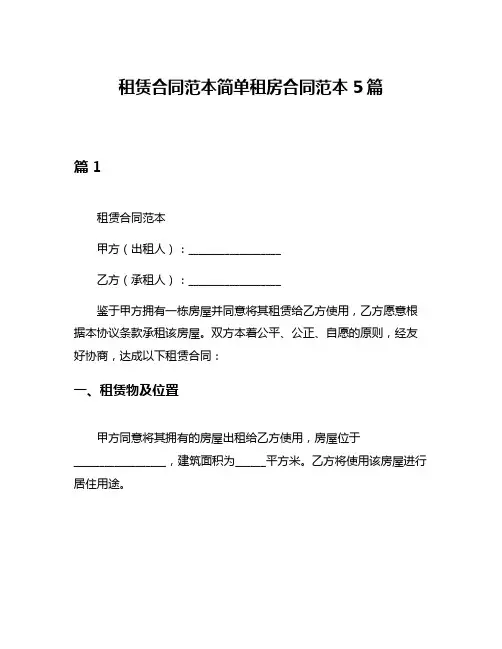 租赁合同范本简单租房合同范本 5 篇

篇 1

租赁合同范本

甲方（出租人）：________________

乙方（承租人）：________________

鉴于甲方拥有一栋房屋并同意将其租赁给乙方使用，乙方愿意根据本协议条款承租该房屋。双方本着公平、公正、自愿的原则，经友好协商，达成以下租赁合同：

一、租赁物及位置

甲方同意将其拥有的房屋出租给乙方使用，房屋位于________________，建筑面积为_____平方米。乙方将使用该房屋进行居住用途。